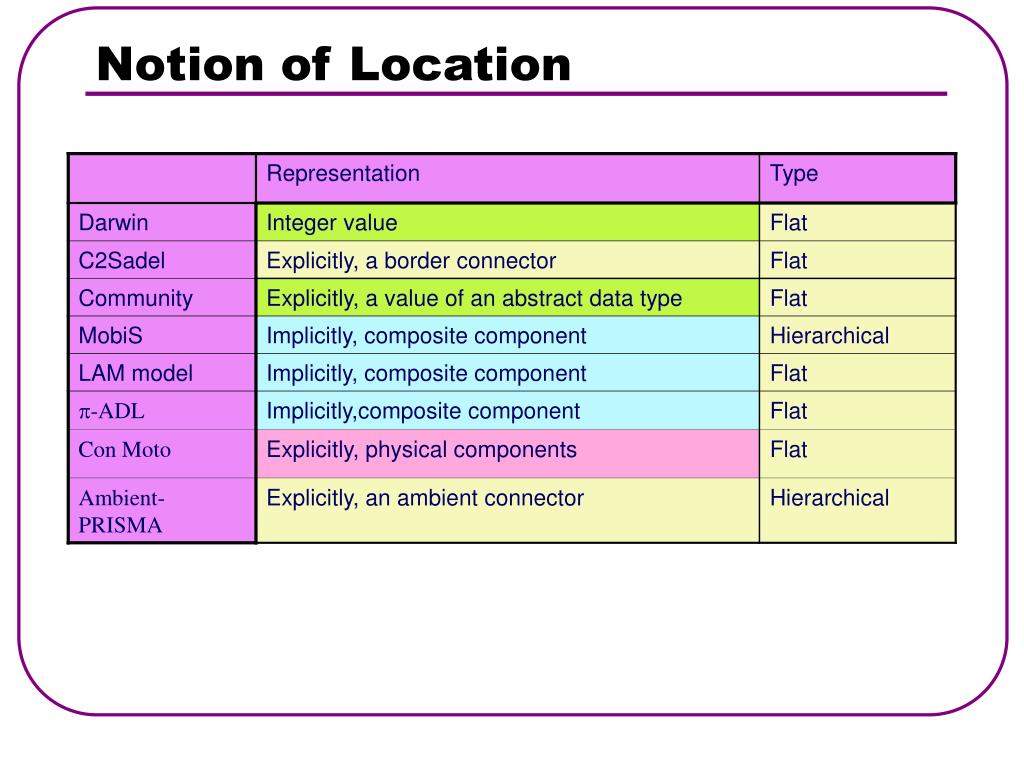 Notion of Location

| | Representation | Type |
|---|---|---|
| Darwin | Integer value | Flat |
| C2Sadel | Explicitly, a border connector | Flat |
| Community | Explicitly, a value of an abstract data type | Flat |
| MobiS | Implicitly, composite component | Hierarchical |
| LAM model | Implicitly, composite component | Flat |
| $\pi$-ADL | Implicitly,composite component | Flat |
| Con Moto | Explicitly, physical components | Flat |
| Ambient-PRISMA | Explicitly, an ambient connector | Hierarchical |